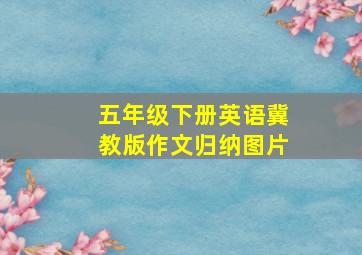 五年级下册英语冀教版作文归纳图片